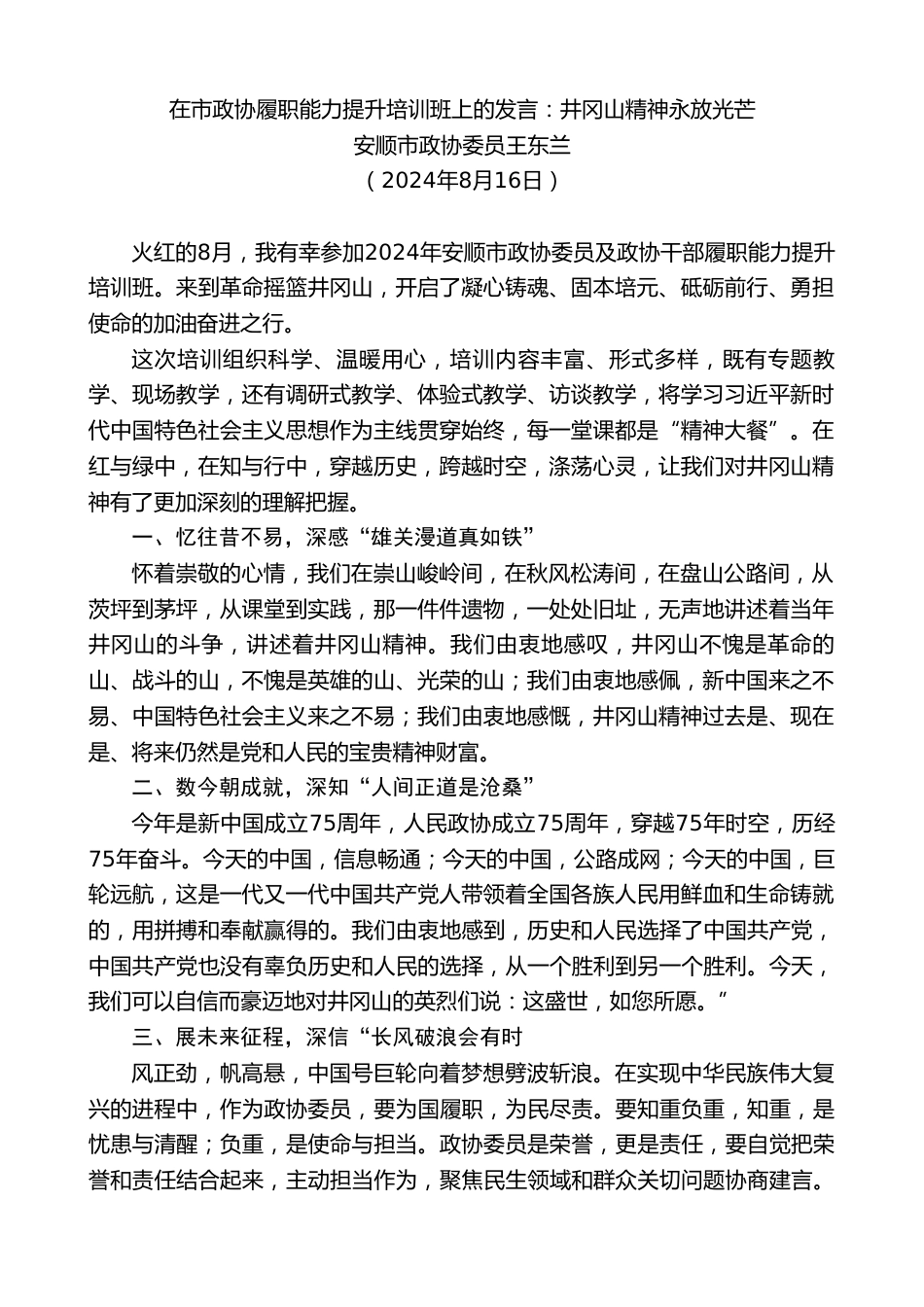 在市政协履职能力提升培训班上的发言：井冈山精神永放光芒
安顺市政协委员王东兰
（2024年8月16日）

火红的8月，我有幸参加2024年安顺市政协委员及政协干部履职能力提升培训班。来到革命摇篮井冈山，开启了凝心铸魂、固本培元、砥砺前行、勇担使命的加油奋进之行。

这次培训组织科学、温暖用心，培训内容丰富、形式多样，既有专题教学、现场教学，还有调研式教学、体验式教学、访谈教学，将学习习近平新时代中国特色社会主义思想作为主线贯穿始终，每一堂课都是“精神大餐”。在红与绿中，在知与行中，穿越历史，跨越时空，涤荡心灵，让我们对井冈山精神有了更加深刻的理解把握。

一、忆往昔不易，深感“雄关漫道真如铁”

怀着崇敬的心情，我们在崇山峻岭间，在秋风松涛间，在盘山公路间，从茨坪到茅坪，从课堂到实践，那一件件遗物，一处处旧址，无声地讲述着当年井冈山的斗争，讲述着井冈山精神。我们由衷地感叹，井冈山不愧是革命的山、战斗的山，不愧是英雄的山、光荣的山；我们由衷地感佩，新中国来之不易、中国特色社会主义来之不易；我们由衷地感慨，井冈山精神过去是、现在是、将来仍然是党和人民的宝贵精神财富。

二、数今朝成就，深知“人间正道是沧桑”

今年是新中国成立75周年，人民政协成立75周年，穿越75年时空，历经75年奋斗。今天的中国，信息畅通；今天的中国，公路成网；今天的中国，巨轮远航，这是一代又一代中国共产党人带领着全国各族人民用鲜血和生命铸就的，用拼搏和奉献赢得的。我们由衷地感到，历史和人民选择了中国共产党，中国共产党也没有辜负历史和人民的选择，从一个胜利到另一个胜利。今天，我们可以自信而豪迈地对井冈山的英烈们说：这盛世，如您所愿。”

三、展未来征程，深信“长风破浪会有时

风正劲，帆高悬，中国号巨轮向着梦想劈波斩浪。在实现中华民族伟大复兴的进程中，作为政协委员，要为国履职，为民尽责。要知重负重，知重，是忧患与清醒；负重，是使命与担当。政协委员是荣誉，更是责任，要自觉把荣誉和责任结合起来，主动担当作为，聚焦民生领域和群众关切问题协商建言。